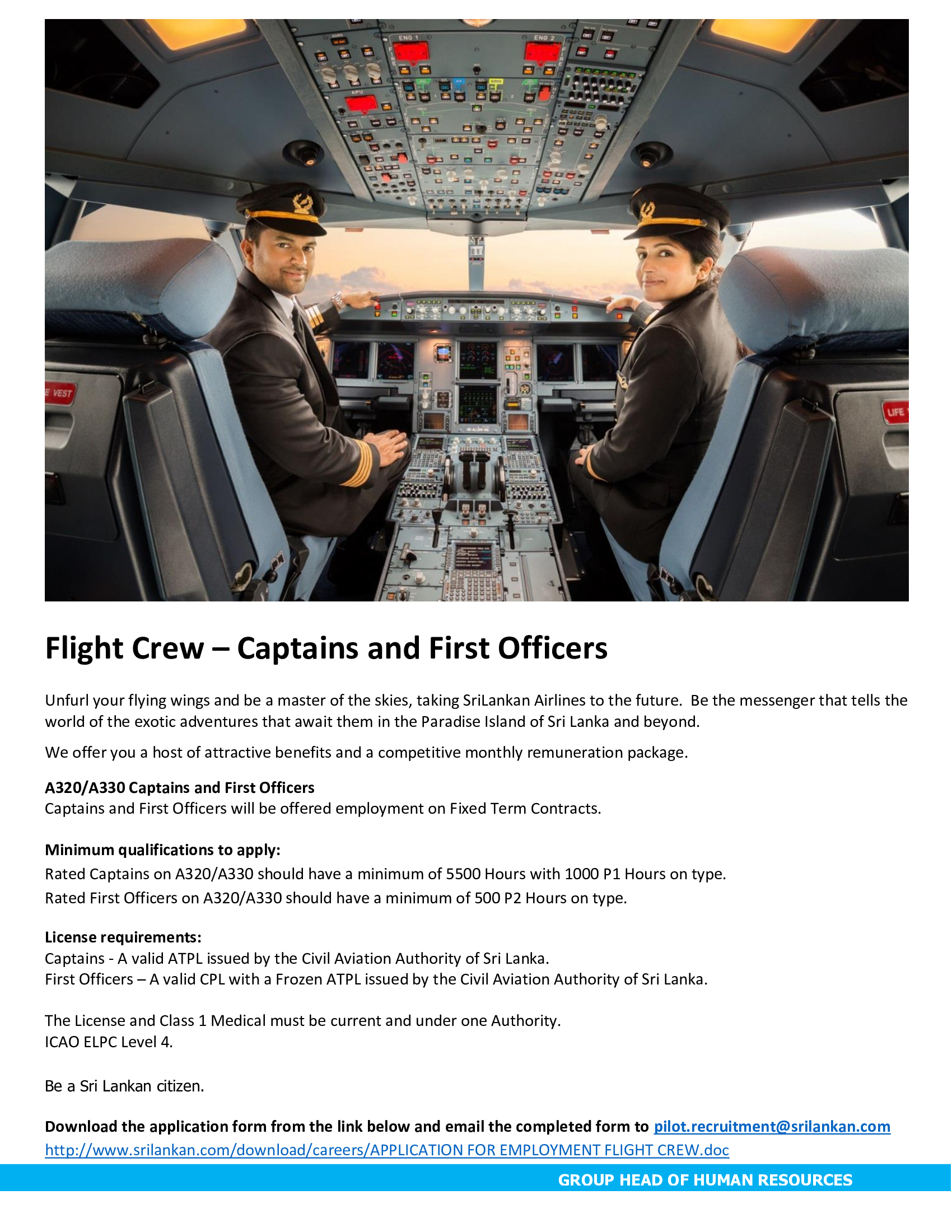 ENG 1
ENG 2
APU
E VEST
LIFE

Flight Crew – Captains and First Officers

Unfurl your flying wings and be a master of the skies, taking SriLankan Airlines to the future. Be the messenger that tells the world of the exotic adventures that await them in the Paradise Island of Sri Lanka and beyond.

We offer you a host of attractive benefits and a competitive monthly remuneration package.

A320/A330 Captains and First Officers
Captains and First Officers will be offered employment on Fixed Term Contracts.

Minimum qualifications to apply:
Rated Captains on A320/A330 should have a minimum of 5500 Hours with 1000 P1 Hours on type.
Rated First Officers on A320/A330 should have a minimum of 500 P2 Hours on type.

License requirements:
Captains - A valid ATPL issued by the Civil Aviation Authority of Sri Lanka.
First Officers – A valid CPL with a Frozen ATPL issued by the Civil Aviation Authority of Sri Lanka.

The License and Class 1 Medical must be current and under one Authority.
ICAO ELPC Level 4.

Be a Sri Lankan citizen.

Download the application form from the link below and email the completed form to pilot.recruitment@srilankan.com
http://www.srilankan.com/download/careers/APPLICATION FOR EMPLOYMENT FLIGHT CREW.doc

GROUP HEAD OF HUMAN RESOURCES